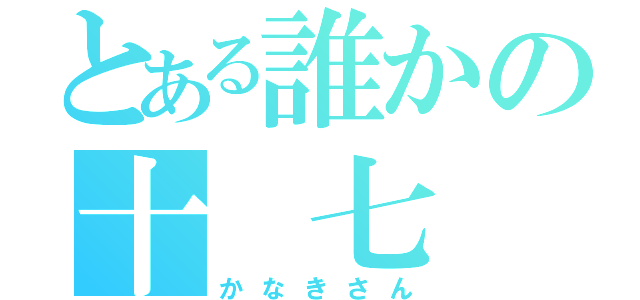 とある誰かの
十　七
かなきさん